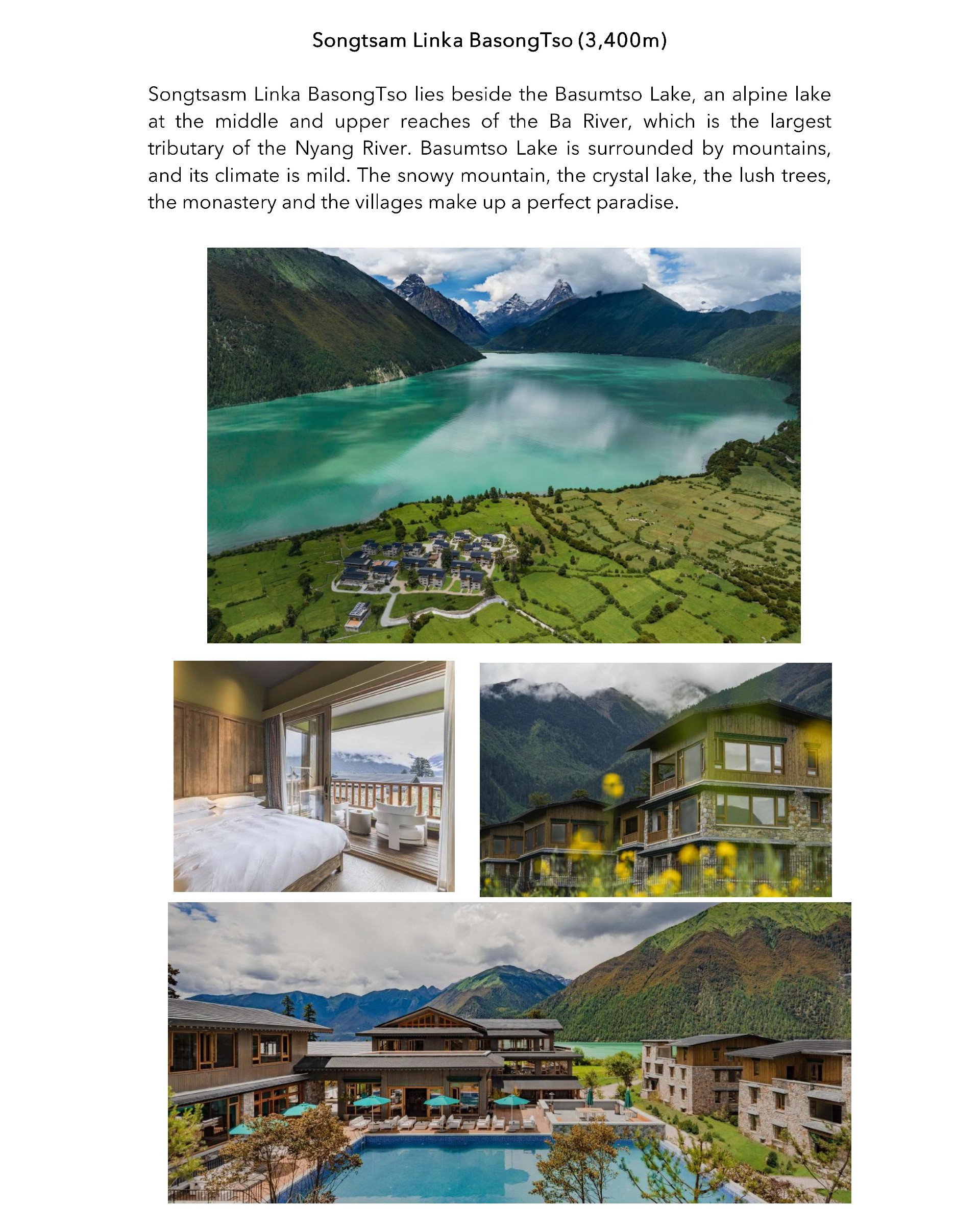 Songtsam Linka BasongTso (3,400m)

Songtsasm Linka BasongTso lies beside the Basumtso Lake, an alpine lake at the middle and upper reaches of the Ba River, which is the largest tributary of the Nyang River. Basumtso Lake is surrounded by mountains, and its climate is mild. The snowy mountain, the crystal lake, the lush trees, the monastery and the villages make up a perfect paradise.